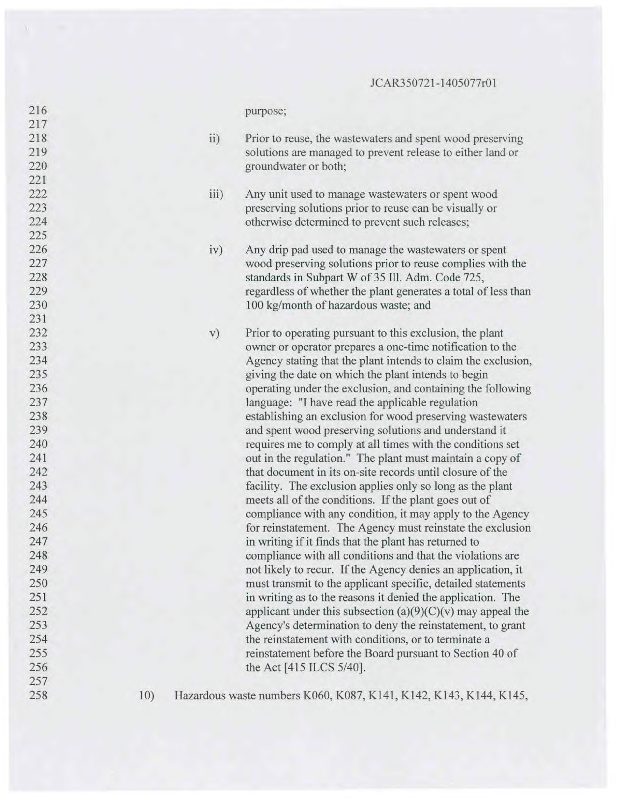 JCAR350721-1405077r01

216 purpose;
217
218 ii) Prior to reuse, the wastewaters and spent wood preserving
219 solutions are managed to prevent release to either land or
220 groundwater or both;
221
222 iii) Any unit used to manage wastewaters or spent wood
223 preserving solutions prior to reuse can be visually or
224 otherwise determined to prevent such releases;
225
226 iv) Any drip pad used to manage the wastewaters or spent
227 wood preserving solutions prior to reuse complies with the
228 standards in Subpart W of 35 Ill. Adm. Code 725,
229 regardless of whether the plant generates a total of less than
230 100 kg/month of hazardous waste; and
231
232 v) Prior to operating pursuant to this exclusion, the plant
233 owner or operator prepares a one-time notification to the
234 Agency stating that the plant intends to claim the exclusion,
235 giving the date on which the plant intends to begin
236 operating under the exclusion, and containing the following
237 language: "I have read the applicable regulation
238 establishing an exclusion for wood preserving wastewaters
239 and spent wood preserving solutions and understand it
240 requires me to comply at all times with the conditions set
241 out in the regulation." The plant must maintain a copy of
242 that document in its on-site records until closure of the
243 facility. The exclusion applies only so long as the plant
244 meets all of the conditions. If the plant goes out of
245 compliance with any condition, it may apply to the Agency
246 for reinstatement. The Agency must reinstate the exclusion
247 in writing if it finds that the plant has returned to
248 compliance with all conditions and that the violations are
249 not likely to recur. If the Agency denies an application, it
250 must transmit to the applicant specific, detailed statements
251 in writing as to the reasons it denied the application. The
252 applicant under this subsection (a)(9)(C)(v) may appeal the
253 Agency's determination to deny the reinstatement, to grant
254 the reinstatement with conditions, or to terminate a
255 reinstatement before the Board pursuant to Section 40 of
256 the Act [415 ILCS 5/40].
257
258 10) Hazardous waste numbers K060, K087, K141, K142, K143, K144, K145,